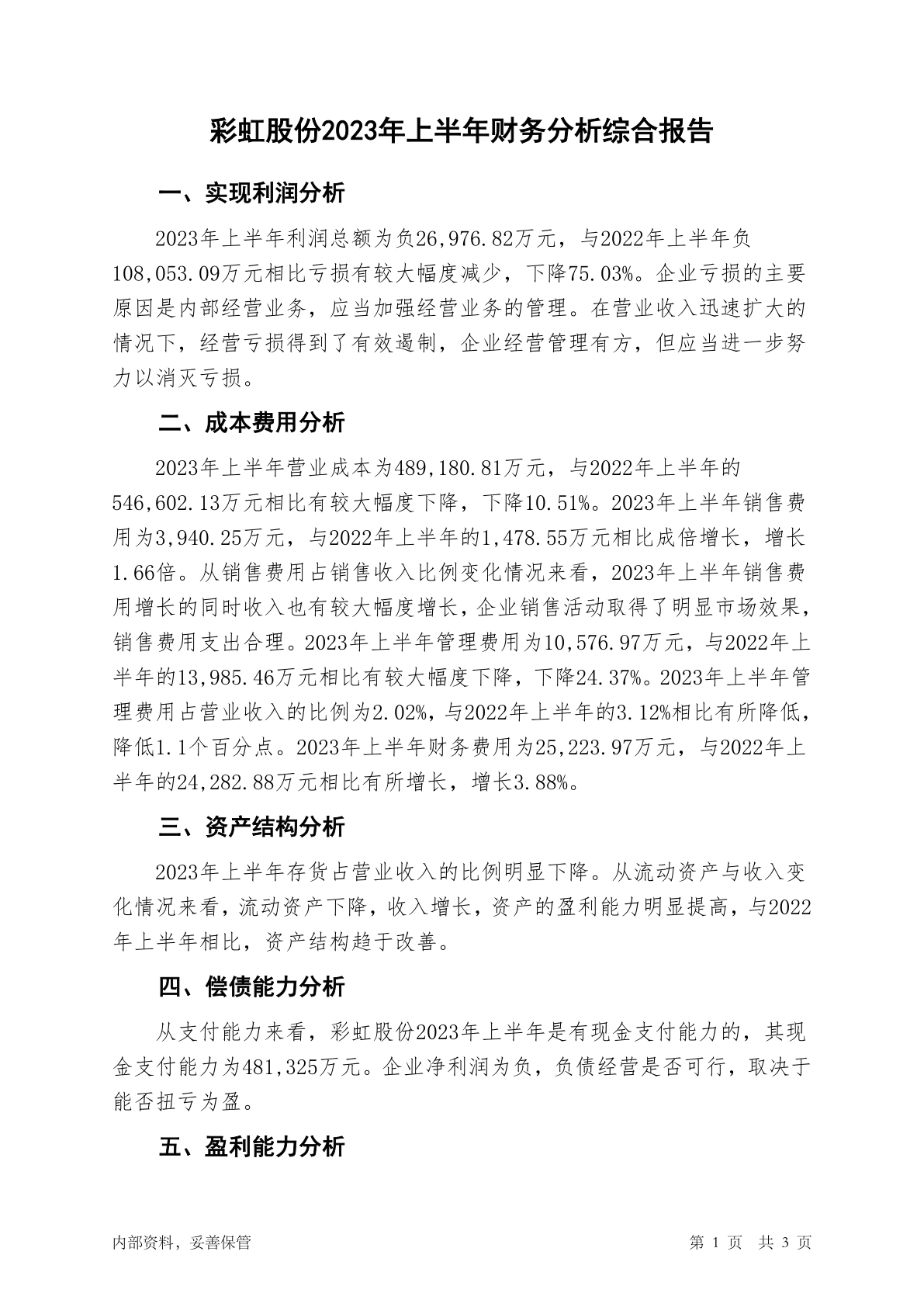 彩虹股份2023年上半年财务分析综合报告

一、实现利润分析

2023年上半年利润总额为负26,976.82万元，与2022年上半年负108,053.09万元相比亏损有较大幅度减少，下降75.03%。企业亏损的主要原因是内部经营业务，应当加强经营业务的管理。在营业收入迅速扩大的情况下，经营亏损得到了有效遏制，企业经营管理有方，但应当进一步努力以消灭亏损。

二、成本费用分析

2023年上半年营业成本为489,180.81万元，与2022年上半年的546,602.13万元相比有较大幅度下降，下降10.51%。2023年上半年销售费用为3,940.25万元，与2022年上半年的1,478.55万元相比成倍增长，增长1.66倍。从销售费用占销售收入比例变化情况来看，2023年上半年销售费用增长的同时收入也有较大幅度增长，企业销售活动取得了明显市场效果，销售费用支出合理。2023年上半年管理费用为10,576.97万元，与2022年上半年的13,985.46万元相比有较大幅度下降，下降24.37%。2023年上半年管理费用占营业收入的比例为2.02%，与2022年上半年的3.12%相比有所降低，降低1.1个百分点。2023年上半年财务费用为25,223.97万元，与2022年上半年的24,282.88万元相比有所增长，增长3.88%。

三、资产结构分析

2023年上半年存货占营业收入的比例明显下降。从流动资产与收入变化情况来看，流动资产下降，收入增长，资产的盈利能力明显提高，与2022年上半年相比，资产结构趋于改善。

四、偿债能力分析

从支付能力来看，彩虹股份2023年上半年是有现金支付能力的，其现金支付能力为481,325万元。企业净利润为负，负债经营是否可行，取决于能否扭亏为盈。

五、盈利能力分析

内部资料，妥善保管

第 1 页 共 3 页